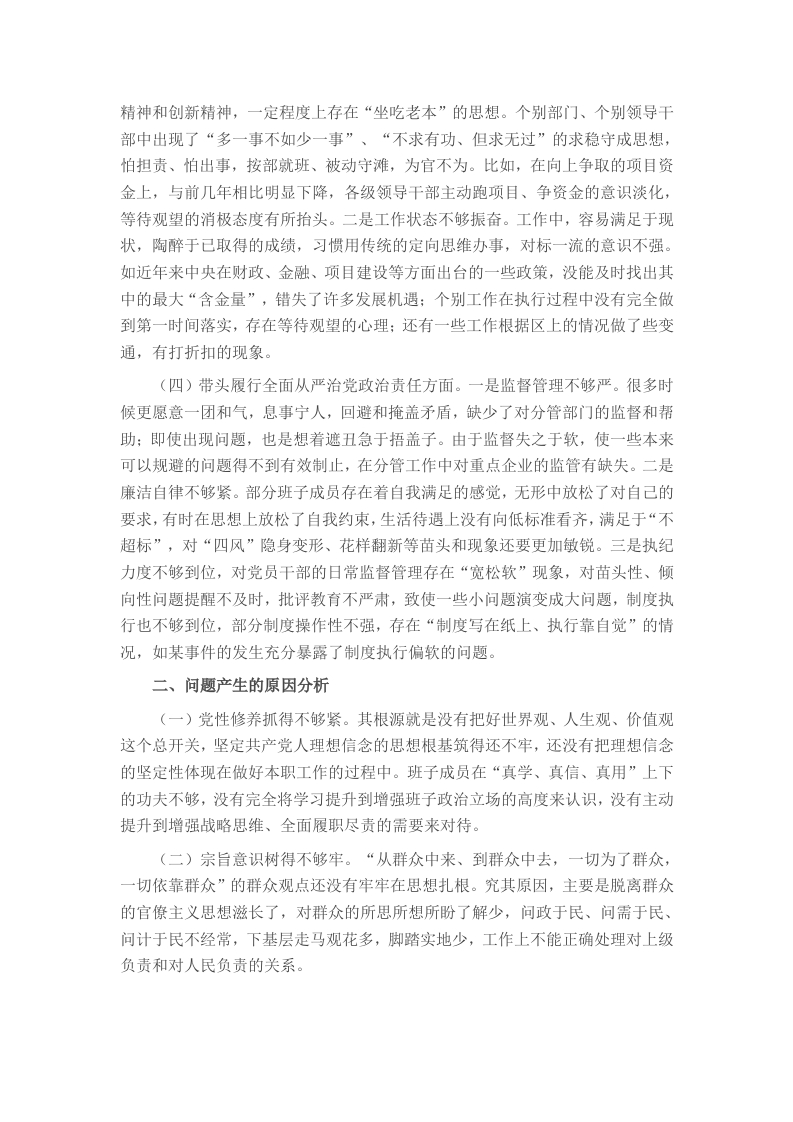 精神和创新精神，一定程度上存在“坐吃老本”的思想。个别部门、个别领导干部中出现了“多一事不如少一事”、“不求有功、但求无过”的求稳守成思想，怕担责、怕出事，按部就班、被动守滩，为官不为。比如，在向上争取的项目资金上，与前几年相比明显下降，各级领导干部主动跑项目、争资金的意识淡化，等待观望的消极态度有所抬头。二是工作状态不够振奋。工作中，容易满足于现状，陶醉于已取得的成绩，习惯用传统的定向思维办事，对标一流的意识不强。如近年来中央在财政、金融、项目建设等方面出台的一些政策，没能及时找出其中的最大“含金量”，错失了许多发展机遇；个别工作在执行过程中没有完全做到第一时间落实，存在等待观望的心理；还有一些工作根据区上的情况做了些变通，有打折扣的现象。

（四）带头履行全面从严治党政治责任方面。一是监督管理不够严。很多时候更愿意一团和气，息事宁人，回避和掩盖矛盾，缺少了对分管部门的监督和帮助；即使出现问题，也是想着遮丑急于捂盖子。由于监督失之于软，使一些本来可以规避的问题得不到有效制止，在分管工作中对重点企业的监管有缺失。二是廉洁自律不够紧。部分班子成员存在着自我满足的感觉，无形中放松了对自己的要求，有时在思想上放松了自我约束，生活待遇上没有向低标准看齐，满足于“不超标”，对“四风”隐身变形、花样翻新等苗头和现象还要更加敏锐。三是执纪力度不够到位，对党员干部的日常监督管理存在“宽松软”现象，对苗头性、倾向性问题提醒不及时，批评教育不严肃，致使一些小问题演变成大问题，制度执行也不够到位，部分制度操作性不强，存在“制度写在纸上、执行靠自觉”的情况，如某事件的发生充分暴露了制度执行偏软的问题。

二、问题产生的原因分析

（一）党性修养抓得不够紧。其根源就是没有把好世界观、人生观、价值观这个总开关，坚定共产党人理想信念的思想根基筑得还不牢，还没有把理想信念的坚定性体现在做好本职工作的过程中。班子成员在“真学、真信、真用”上下的功夫不够，没有完全将学习提升到增强班子政治立场的高度来认识，没有主动提升到增强战略思维、全面履职尽责的需要来对待。

（二）宗旨意识树得不够牢。“从群众中来、到群众中去，一切为了群众，一切依靠群众”的群众观点还没有牢牢在思想扎根。究其原因，主要是脱离群众的官僚主义思想滋长了，对群众的所思所想所盼了解少，问政于民、问需于民、问计于民不经常，下基层走马观花多，脚踏实地少，工作上不能正确处理对上级负责和对人民负责的关系。